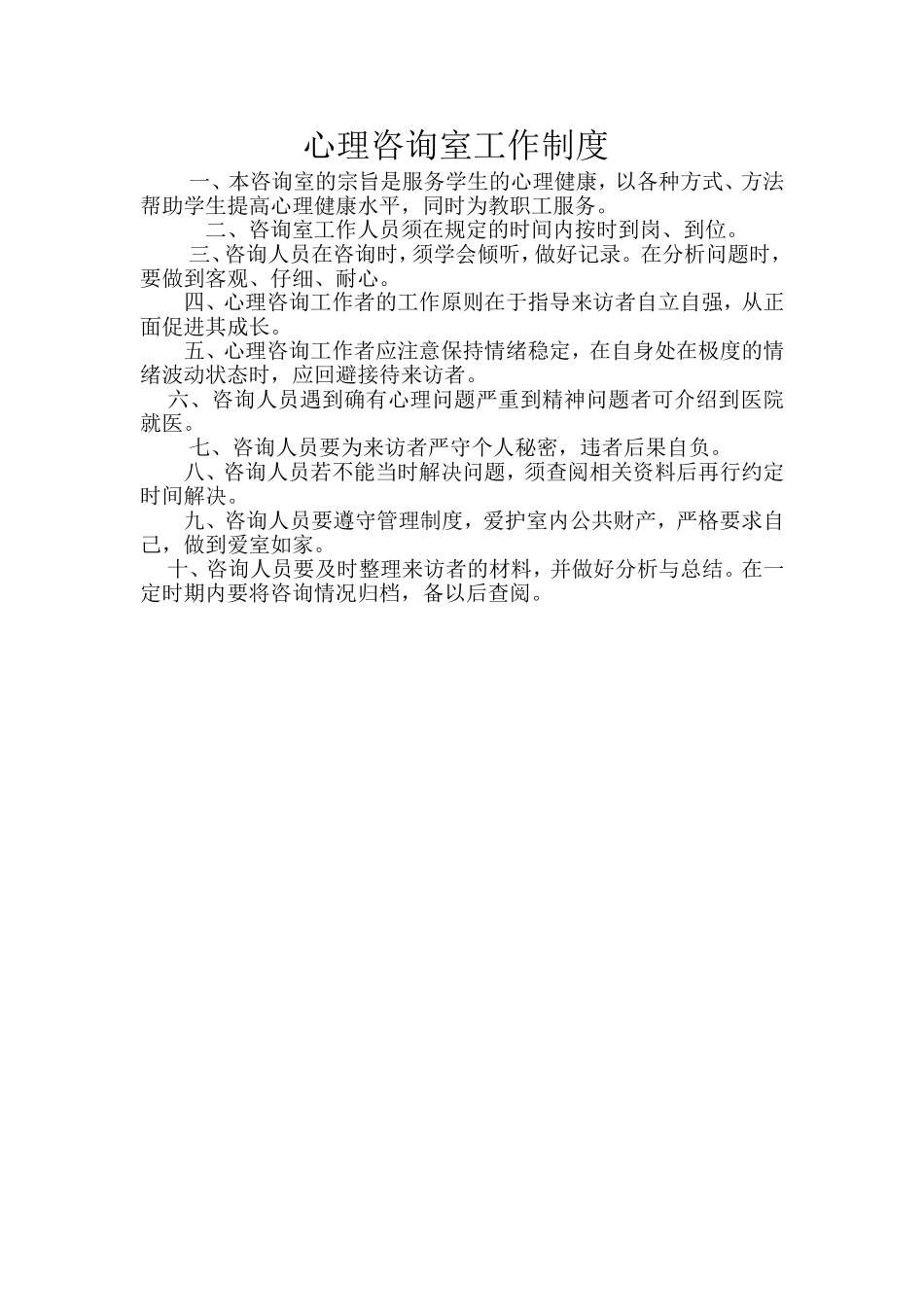 心理咨询室工作制度

一、本咨询室的宗旨是服务学生的心理健康，以各种方式、方法帮助学生提高心理健康水平，同时为教职工服务。

二、咨询室工作人员须在规定的时间内按时到岗、到位。

三、咨询人员在咨询时，须学会倾听，做好记录。在分析问题时，要做到客观、仔细、耐心。

四、心理咨询工作者的工作原则在于指导来访者自立自强，从正面促进其成长。

五、心理咨询工作者应注意保持情绪稳定，在自身处在极度的情绪波动状态时，应回避接待来访者。

六、咨询人员遇到确有心理问题严重到精神问题者可介绍到医院就医。

七、咨询人员要为来访者严守个人秘密，违者后果自负。

八、咨询人员若不能当时解决问题，须查阅相关资料后再行约定时间解决。

九、咨询人员要遵守管理制度，爱护室内公共财产，严格要求自己，做到爱室如家。

十、咨询人员要及时整理来访者的材料，并做好分析与总结。在一定时期内要将咨询情况归档，备以后查阅。